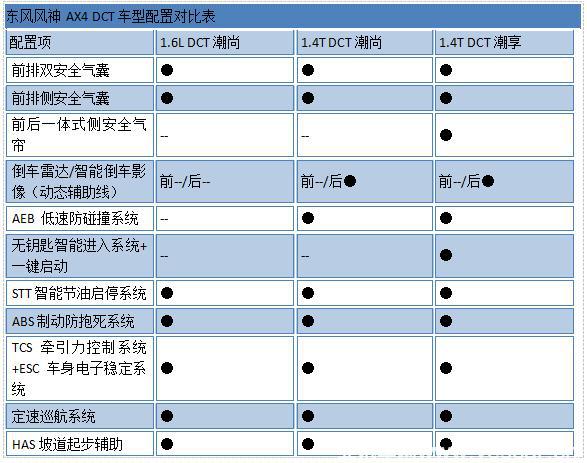 东风风神 AX4 DCT 车型配置对比表

| 配置项 | 1.6L DCT 潮尚 | 1.4T DCT 潮尚 | 1.4T DCT 潮享 |
|---|---|---|---|
| 前排双安全气囊 | ● | ● | ● |
| 前排侧安全气囊 | ● | ● | ● |
| 前后一体式侧安全气帘 | -- | -- | ● |
| 倒车雷达/智能倒车影像（动态辅助线） | 前--/后-- | 前--/后● | 前--/后● |
| AEB 低速防碰撞系统 | -- | ● | ● |
| 无钥匙智能进入系统+一键启动 | -- | -- | ● |
| STT 智能节油启停系统 | ● | ● | ● |
| ABS 制动防抱死系统 | ● | ● | ● |
| TCS 牵引力控制系统+ESC 车身电子稳定系统 | ● | ● | ● |
| 定速巡航系统 | ● | ● | ● |
| HAS 坡道起步辅助 | ● | ● | ● |